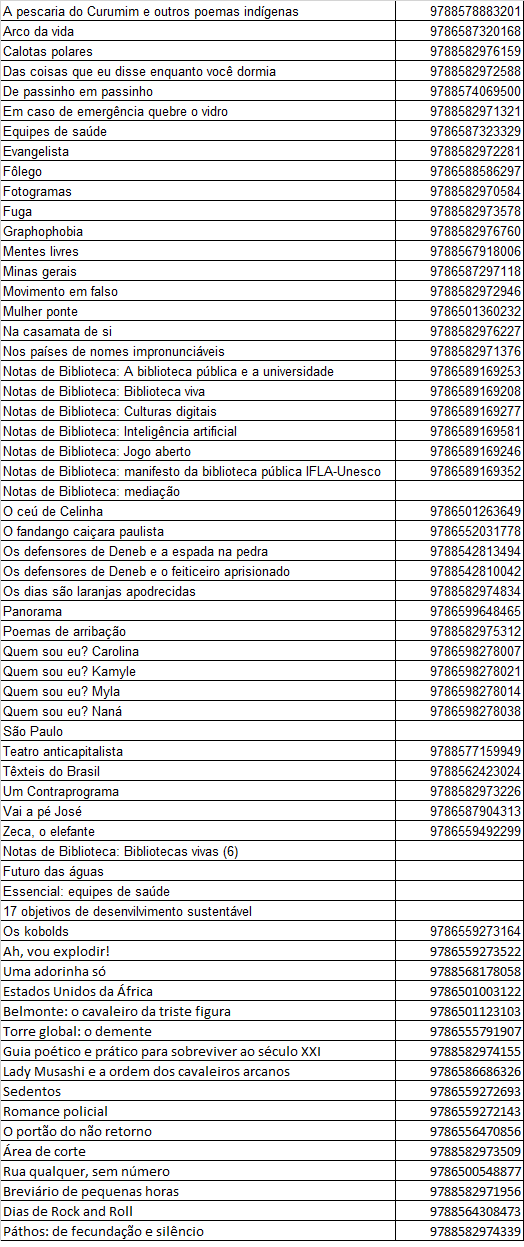 | | |
|---|---|
| A pescaria do Curumim e outros poemas indígenas | 9788578883201 |
| Arco da vida | 9786587320168 |
| Calotas polares | 9788582976159 |
| Das coisas que eu disse enquanto você dormia | 9788582972588 |
| De passinho em passinho | 9788574069500 |
| Em caso de emergência quebre o vidro | 9788582971321 |
| Equipes de saúde | 9786587323329 |
| Evangelista | 9788582972281 |
| Fôlego | 9786588586297 |
| Fotogramas | 9788582970584 |
| Fuga | 9788582973578 |
| Graphophobia | 9788582976760 |
| Mentes livres | 9788567918006 |
| Minas gerais | 9786587297118 |
| Movimento em falso | 9788582972946 |
| Mulher ponte | 9786501360232 |
| Na casamata de si | 9788582976227 |
| Nos países de nomes impronunciáveis | 9788582971376 |
| Notas de Biblioteca: A biblioteca pública e a universidade | 9786589169253 |
| Notas de Biblioteca: Biblioteca viva | 9786589169208 |
| Notas de Biblioteca: Culturas digitais | 9786589169277 |
| Notas de Biblioteca: Inteligência artificial | 9786589169581 |
| Notas de Biblioteca: Jogo aberto | 9786589169246 |
| Notas de Biblioteca: manifesto da biblioteca pública IFLA-Unesco | 9786589169352 |
| Notas de Biblioteca: mediação | |
| O ceú de Celinha | 9786501263649 |
| O fandango caiçara paulista | 9786552031778 |
| Os defensores de Deneb e a espada na pedra | 9788542813494 |
| Os defensores de Deneb e o feiticeiro aprisionado | 9788542810042 |
| Os dias são laranjas apodrecidas | 9788582974834 |
| Panorama | 9786599648465 |
| Poemas de arribação | 9788582975312 |
| Quem sou eu? Carolina | 9786598278007 |
| Quem sou eu? Kamyle | 9786598278021 |
| Quem sou eu? Myla | 9786598278014 |
| Quem sou eu? Naná | 9786598278038 |
| São Paulo | |
| Teatro anticapitalista | 9788577159949 |
| Têxteis do Brasil | 9788562423024 |
| Um Contraprograma | 9788582973226 |
| Vai a pé José | 9786587904313 |
| Zeca, o elefante | 9786559492299 |
| Notas de Biblioteca: Bibliotecas vivas (6) | |
| Futuro das águas | |
| Essencial: equipes de saúde | |
| 17 objetivos de desenvilvimento sustentável | |
| Os kobolds | 9786559273164 |
| Ah, vou explodir! | 9786559273522 |
| Uma adorinha só | 9788568178058 |
| Estados Unidos da África | 9786501003122 |
| Belmonte: o cavaleiro da triste figura | 9786501123103 |
| Torre global: o demente | 9786555791907 |
| Guia poético e prático para sobreviver ao século XXI | 9788582974155 |
| Lady Musashi e a ordem dos cavaleiros arcanos | 9786586686326 |
| Sedentos | 9786559272693 |
| Romance policial | 9786559272143 |
| O portão do não retorno | 9786556470856 |
| Área de corte | 9788582973509 |
| Rua qualquer, sem número | 9786500548877 |
| Breviário de pequenas horas | 9788582971956 |
| Dias de Rock and Roll | 9788564308473 |
| Páthos: de fecundação e silêncio | 9788582974339 |